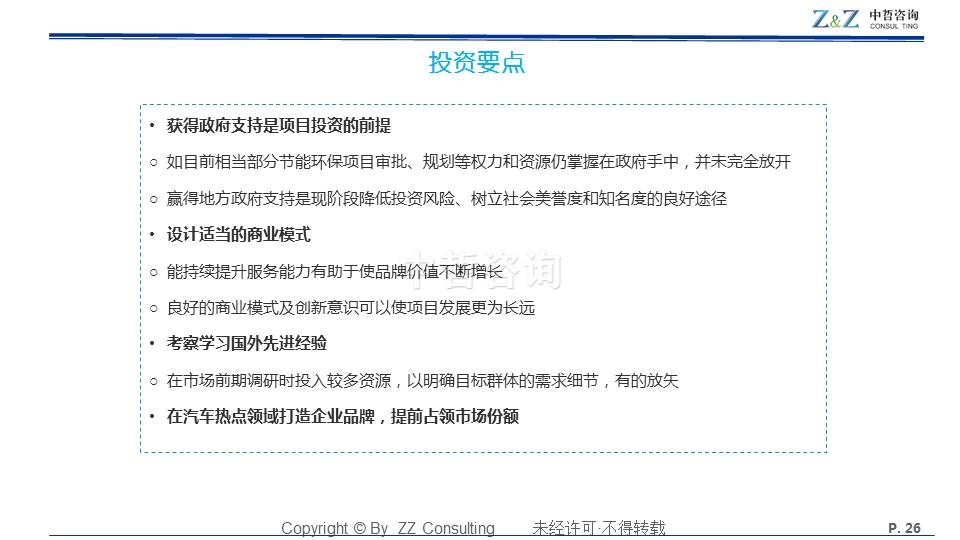 Z&Z 中哲咨询 CONSUL TING

投资要点

• 获得政府支持是项目投资的前提

○ 如目前相当部分节能环保项目审批、规划等权力和资源仍掌握在政府手中，并未完全放开

○ 赢得地方政府支持是现阶段降低投资风险、树立社会美誉度和知名度的良好途径

• 设计适当的商业模式

○ 能持续提升服务能力有助于使品牌价值不断增长

○ 良好的商业模式及创新意识可以使项目发展更为长远

• 考察学习国外先进经验

○ 在市场前期调研时投入较多资源，以明确目标群体的需求细节，有的放矢

• 在汽车热点领域打造企业品牌，提前占领市场份额

中哲咨询

Copyright © By ZZ Consulting 未经许可·不得转载 P. 26